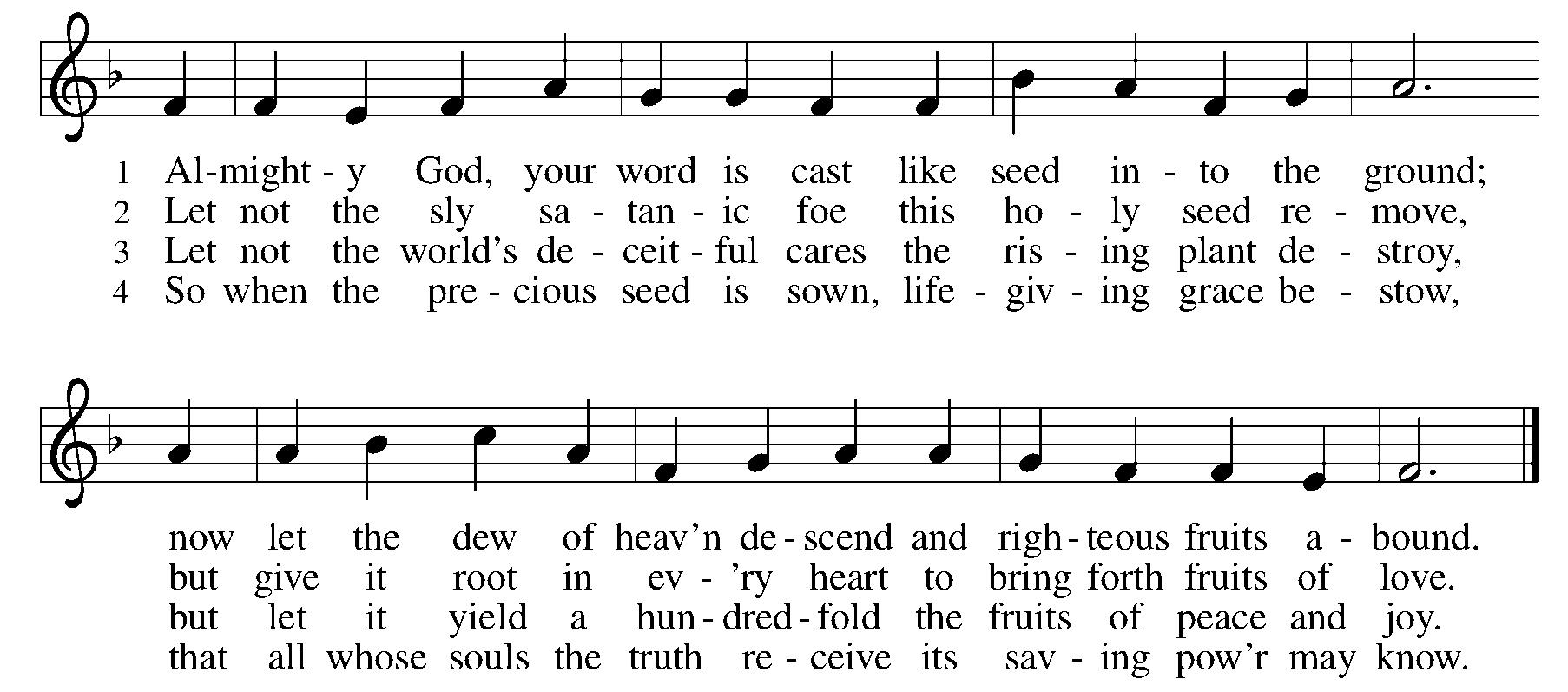 1 Al-might - y God, your word is cast like seed in - to the ground;
2 Let not the sly sa - tan - ic foe this ho - ly seed re - move,
3 Let not the world's de - ceit - ful cares the ris - ing plant de - stroy,
4 So when the pre - cious seed is sown, life - giv - ing grace be - stow,

now let the dew of heav'n de - scend and righ - teous fruits a - bound.
but give it root in ev - 'ry heart to bring forth fruits of love.
but let it yield a hun - dred - fold the fruits of peace and joy.
that all whose souls the truth re - ceive its sav - ing pow'r may know.